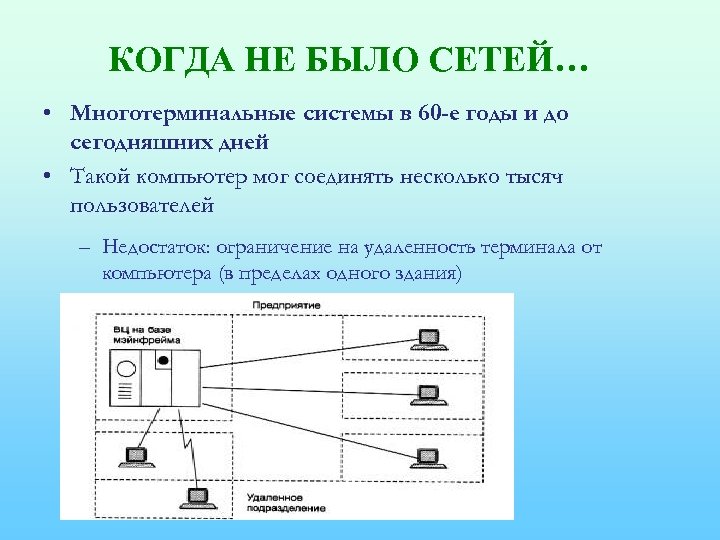 КОГДА НЕ БЫЛО СЕТЕЙ…

• Многотерминальные системы в 60-е годы и до сегодняшних дней

• Такой компьютер мог соединять несколько тысяч пользователей

– Недостаток: ограничение на удаленность терминала от компьютера (в пределах одного здания)

Предприятие

ВЦ на базе мэйнфрейма

Удаленное подразделение